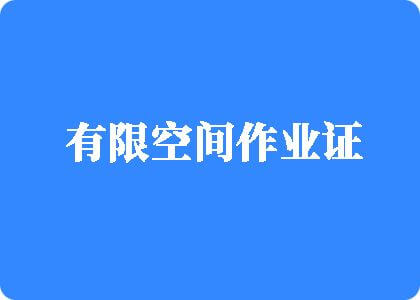 有限空间作业证